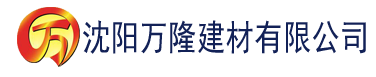 万

沈阳万隆建材有限公司